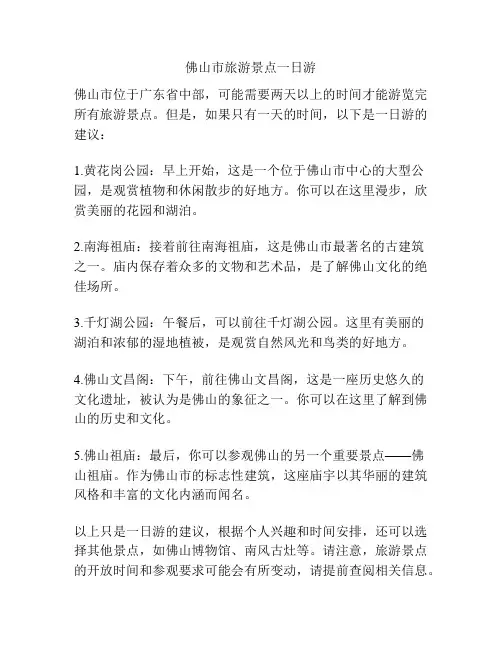 佛山市旅游景点一日游

佛山市位于广东省中部，可能需要两天以上的时间才能游览完所有旅游景点。但是，如果只有一天的时间，以下是一日游的建议：

1.黄花岗公园：早上开始，这是一个位于佛山市中心的大型公园，是观赏植物和休闲散步的好地方。你可以在这里漫步，欣赏美丽的花园和湖泊。

2.南海祖庙：接着前往南海祖庙，这是佛山市最著名的古建筑之一。庙内保存着众多的文物和艺术品，是了解佛山文化的绝佳场所。

3.千灯湖公园：午餐后，可以前往千灯湖公园。这里有美丽的湖泊和浓郁的湿地植被，是观赏自然风光和鸟类的好地方。

4.佛山文昌阁：下午，前往佛山文昌阁，这是一座历史悠久的文化遗址，被认为是佛山的象征之一。你可以在这里了解到佛山的历史和文化。

5.佛山祖庙：最后，你可以参观佛山的另一个重要景点——佛山祖庙。作为佛山市的标志性建筑，这座庙宇以其华丽的建筑风格和丰富的文化内涵而闻名。

以上只是一日游的建议，根据个人兴趣和时间安排，还可以选择其他景点，如佛山博物馆、南风古灶等。请注意，旅游景点的开放时间和参观要求可能会有所变动，请提前查阅相关信息。